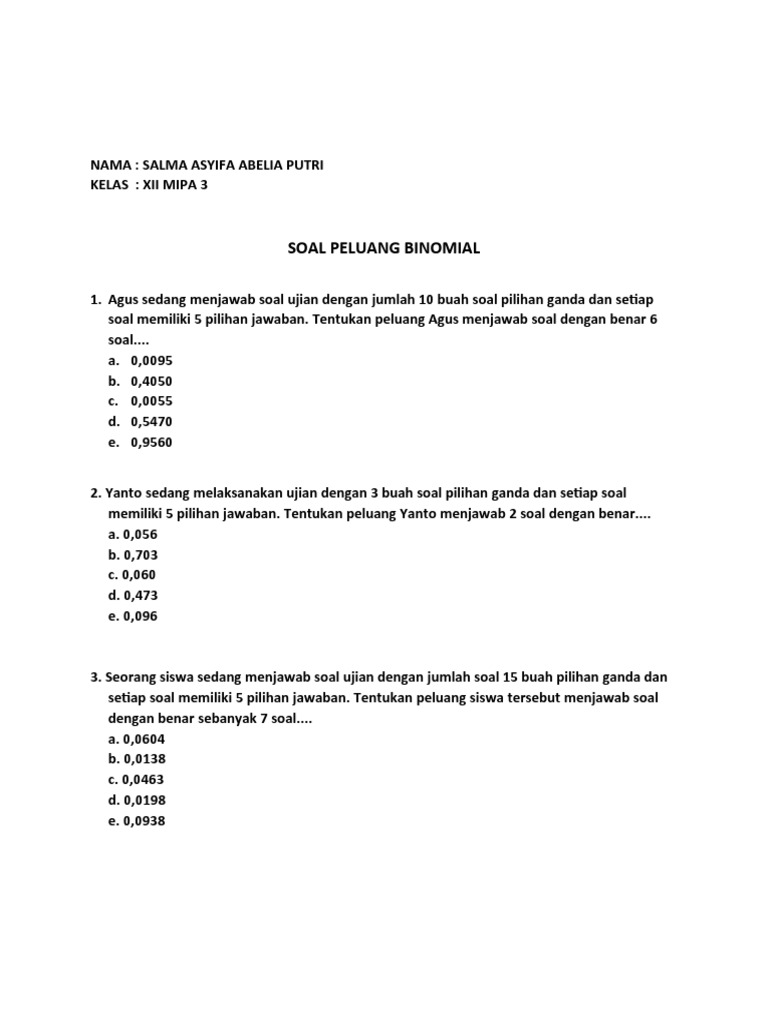 NAMA : SALMA ASYIFA ABELIA PUTRI
KELAS : XII MIPA 3

SOAL PELUANG BINOMIAL

1. Agus sedang menjawab soal ujian dengan jumlah 10 buah soal pilihan ganda dan setiap soal memiliki 5 pilihan jawaban. Tentukan peluang Agus menjawab soal dengan benar 6 soal....
a. 0,0095
b. 0,4050
c. 0,0055
d. 0,5470
e. 0,9560

2. Yanto sedang melaksanakan ujian dengan 3 buah soal pilihan ganda dan setiap soal memiliki 5 pilihan jawaban. Tentukan peluang Yanto menjawab 2 soal dengan benar....
a. 0,056
b. 0,703
c. 0,060
d. 0,473
e. 0,096

3. Seorang siswa sedang menjawab soal ujian dengan jumlah soal 15 buah pilihan ganda dan setiap soal memiliki 5 pilihan jawaban. Tentukan peluang siswa tersebut menjawab soal dengan benar sebanyak 7 soal....
a. 0,0604
b. 0,0138
c. 0,0463
d. 0,0198
e. 0,0938